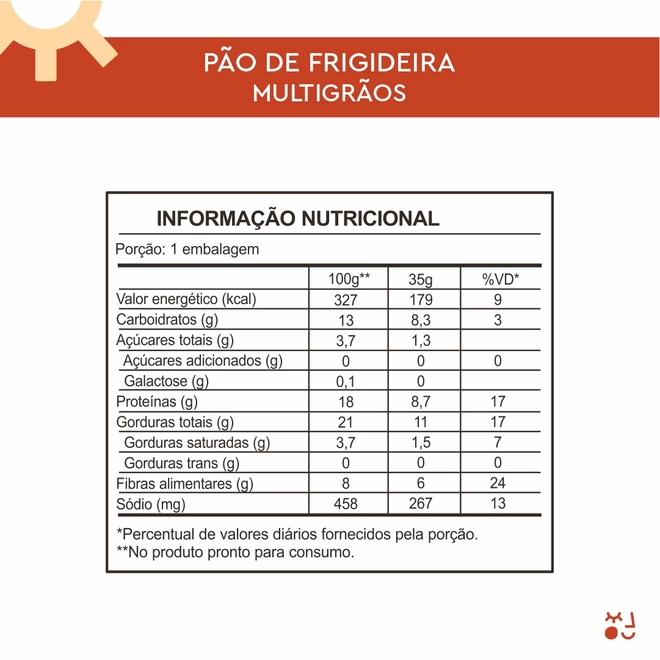 PÃO DE FRIGIDEIRA
MULTIGRÃOS

INFORMAÇÃO NUTRICIONAL

Porção: 1 embalagem

| | 100g** | 35g | %VD* |
|---|---|---|---|
| Valor energético (kcal) | 327 | 179 | 9 |
| Carboidratos (g) | 13 | 8,3 | 3 |
| Açúcares totais (g) | 3,7 | 1,3 | |
| Açúcares adicionados (g) | 0 | 0 | 0 |
| Galactose (g) | 0,1 | 0 | |
| Proteínas (g) | 18 | 8,7 | 17 |
| Gorduras totais (g) | 21 | 11 | 17 |
| Gorduras saturadas (g) | 3,7 | 1,5 | 7 |
| Gorduras trans (g) | 0 | 0 | 0 |
| Fibras alimentares (g) | 8 | 6 | 24 |
| Sódio (mg) | 458 | 267 | 13 |

*Percentual de valores diários fornecidos pela porção.
**No produto pronto para consumo.